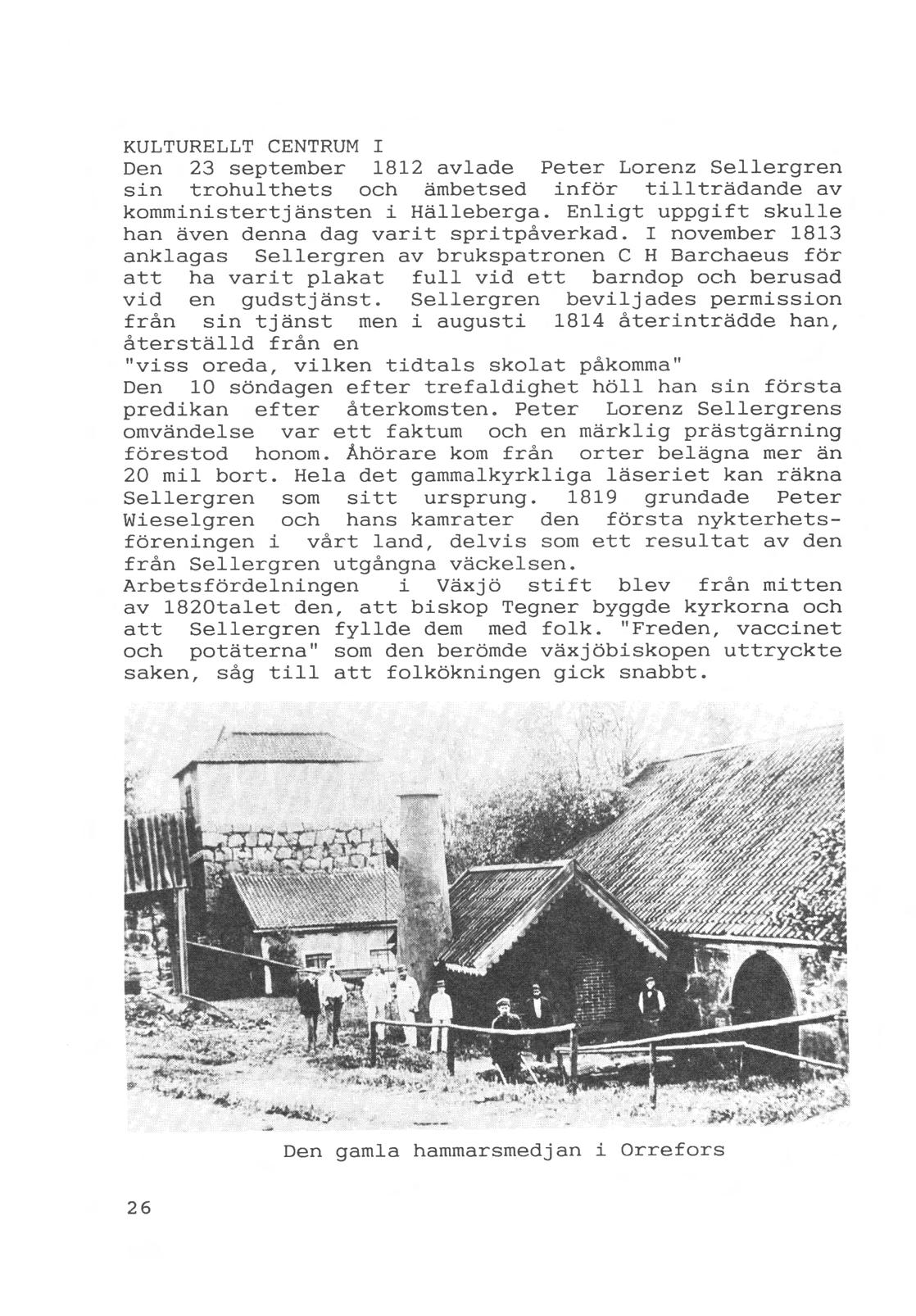 KULTURELLT CENTRUM I
Den 23 september 1812 avlade Peter Lorenz Sellergren sin trohulthets och ämbetsed inför tillträdande av komministertjänsten i Hälleberga. Enligt uppgift skulle han även denna dag varit spritpåverkad. I november 1813 anklagas Sellergren av brukspatronen C H Barchaeus för att ha varit plakat full vid ett barndop och berusad vid en gudstjänst. Sellergren beviljades permission från sin tjänst men i augusti 1814 återinträdde han, återställd från en
"viss oreda, vilken tidtals skolat påkomma"
Den 10 söndagen efter trefaldighet höll han sin första predikan efter återkomsten. Peter Lorenz Sellergrens omvändelse var ett faktum och en märklig prästgärning förestod honom. Åhörare kom från orter belägna mer än 20 mil bort. Hela det gammalkyrkliga läseriet kan räkna Sellergren som sitt ursprung. 1819 grundade Peter Wieselgren och hans kamrater den första nykterhetsföreningen i vårt land, delvis som ett resultat av den från Sellergren utgångna väckelsen.
Arbetsfördelningen i Växjö stift blev från mitten av 1820talet den, att biskop Tegner byggde kyrkorna och att Sellergren fyllde dem med folk. "Freden, vaccinet och potäterna" som den berömde växjöbiskopen uttryckte saken, såg till att folkökningen gick snabbt.

Den gamla hammarsmedjan i Orrefors

26